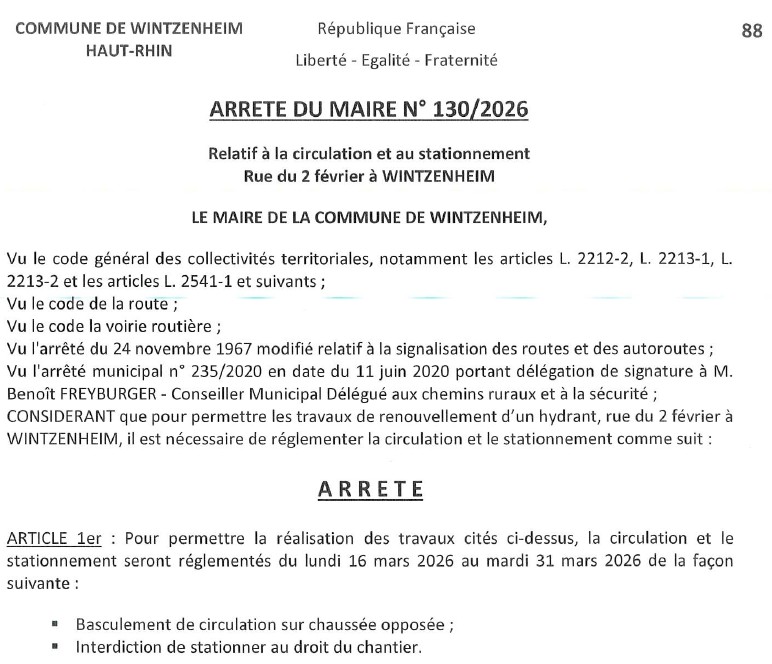 COMMUNE DE WINTZENHEIM
HAUT-RHIN

République Française
Liberté - Egalité - Fraternité

88

ARRETE DU MAIRE N° 130/2026

Relatif à la circulation et au stationnement
Rue du 2 février à WINTZENHEIM

LE MAIRE DE LA COMMUNE DE WINTZENHEIM,

Vu le code général des collectivités territoriales, notamment les articles L. 2212-2, L. 2213-1, L. 2213-2 et les articles L. 2541-1 et suivants ;
Vu le code de la route ;
Vu le code la voirie routière ;
Vu l'arrêté du 24 novembre 1967 modifié relatif à la signalisation des routes et des autoroutes ;
Vu l'arrêté municipal n° 235/2020 en date du 11 juin 2020 portant délégation de signature à M. Benoît FREYBURGER - Conseiller Municipal Délégué aux chemins ruraux et à la sécurité ;
CONSIDERANT que pour permettre les travaux de renouvellement d'un hydrant, rue du 2 février à WINTZENHEIM, il est nécessaire de réglementer la circulation et le stationnement comme suit :

ARRETE

ARTICLE 1er : Pour permettre la réalisation des travaux cités ci-dessus, la circulation et le stationnement seront réglementés du lundi 16 mars 2026 au mardi 31 mars 2026 de la façon suivante :

▪ Basculement de circulation sur chaussée opposée ;
▪ Interdiction de stationner au droit du chantier.